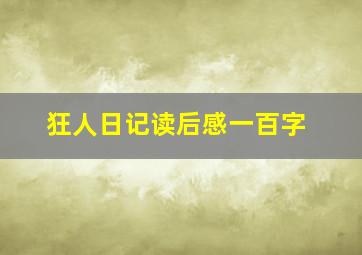 狂人日记读后感一百字